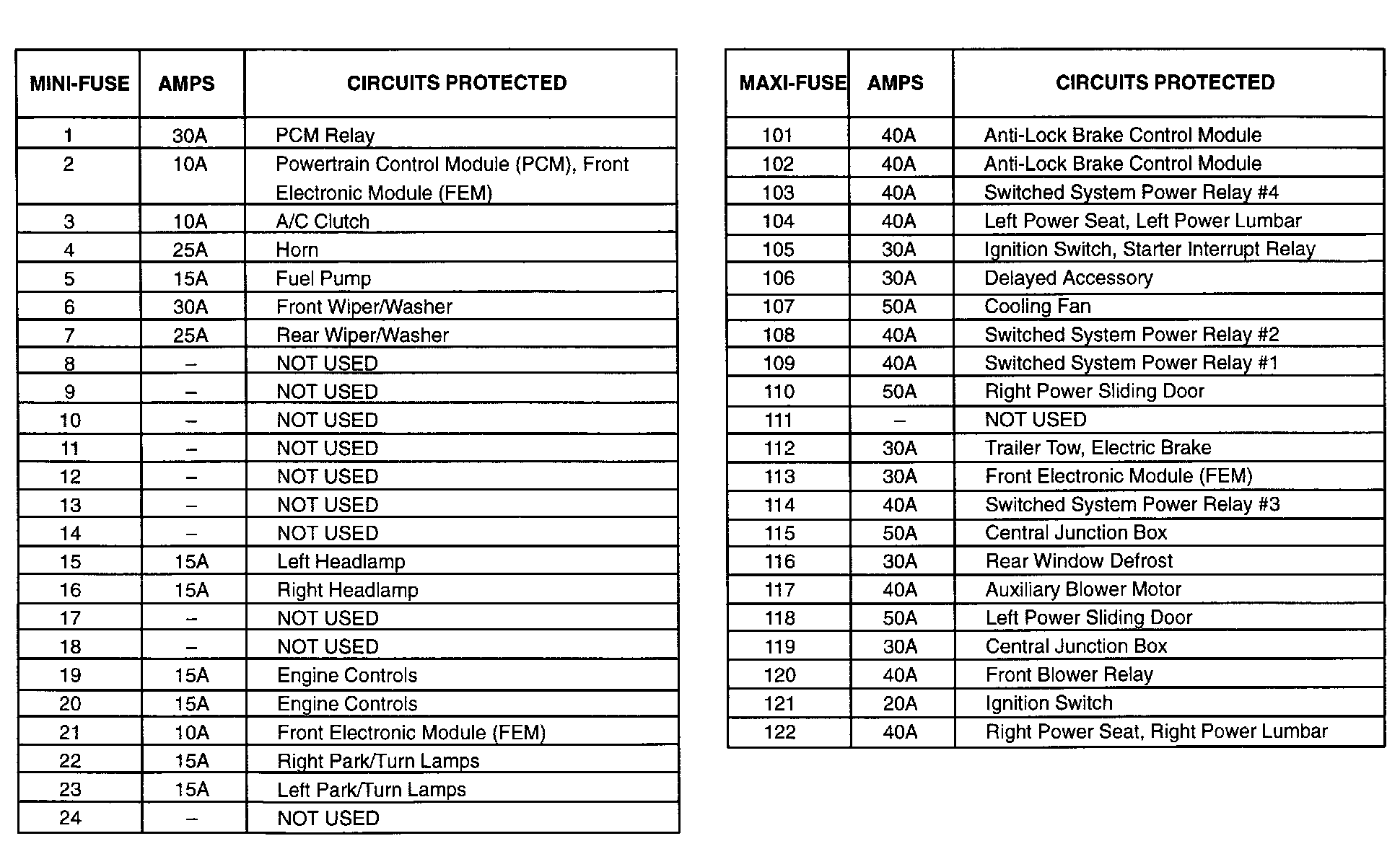 | MINI-FUSE | AMPS | CIRCUITS PROTECTED |
|---|---|---|
| 1 | 30A | PCM Relay |
| 2 | 10A | Powertrain Control Module (PCM), Front Electronic Module (FEM) |
| 3 | 10A | A/C Clutch |
| 4 | 25A | Horn |
| 5 | 15A | Fuel Pump |
| 6 | 30A | Front Wiper/Washer |
| 7 | 25A | Rear Wiper/Washer |
| 8 | – | NOT USED |
| 9 | – | NOT USED |
| 10 | – | NOT USED |
| 11 | – | NOT USED |
| 12 | – | NOT USED |
| 13 | – | NOT USED |
| 14 | – | NOT USED |
| 15 | 15A | Left Headlamp |
| 16 | 15A | Right Headlamp |
| 17 | – | NOT USED |
| 18 | – | NOT USED |
| 19 | 15A | Engine Controls |
| 20 | 15A | Engine Controls |
| 21 | 10A | Front Electronic Module (FEM) |
| 22 | 15A | Right Park/Turn Lamps |
| 23 | 15A | Left Park/Turn Lamps |
| 24 | – | NOT USED |

| MAXI-FUSE | AMPS | CIRCUITS PROTECTED |
|---|---|---|
| 101 | 40A | Anti-Lock Brake Control Module |
| 102 | 40A | Anti-Lock Brake Control Module |
| 103 | 40A | Switched System Power Relay #4 |
| 104 | 40A | Left Power Seat, Left Power Lumbar |
| 105 | 30A | Ignition Switch, Starter Interrupt Relay |
| 106 | 30A | Delayed Accessory |
| 107 | 50A | Cooling Fan |
| 108 | 40A | Switched System Power Relay #2 |
| 109 | 40A | Switched System Power Relay #1 |
| 110 | 50A | Right Power Sliding Door |
| 111 | – | NOT USED |
| 112 | 30A | Trailer Tow, Electric Brake |
| 113 | 30A | Front Electronic Module (FEM) |
| 114 | 40A | Switched System Power Relay #3 |
| 115 | 50A | Central Junction Box |
| 116 | 30A | Rear Window Defrost |
| 117 | 40A | Auxiliary Blower Motor |
| 118 | 50A | Left Power Sliding Door |
| 119 | 30A | Central Junction Box |
| 120 | 40A | Front Blower Relay |
| 121 | 20A | Ignition Switch |
| 122 | 40A | Right Power Seat, Right Power Lumbar |